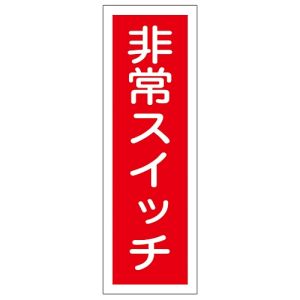 非常スイッチ